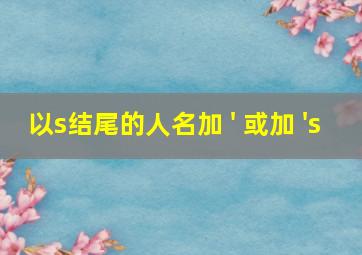 以s结尾的人名加 ' 或加 's